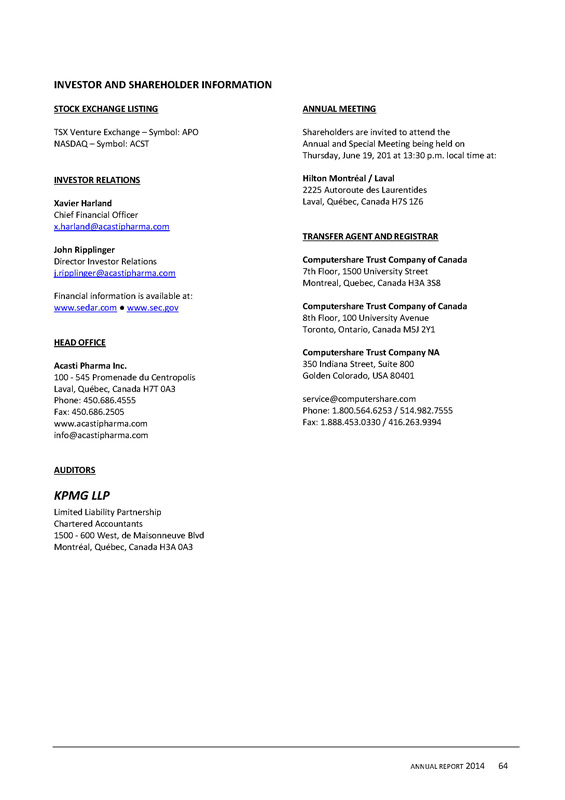 INVESTOR AND SHAREHOLDER INFORMATION

STOCK EXCHANGE LISTING

TSX Venture Exchange – Symbol: APO
NASDAQ – Symbol: ACST

INVESTOR RELATIONS

Xavier Harland
Chief Financial Officer
x.harland@acastipharma.com

John Ripplinger
Director Investor Relations
j.ripplinger@acastipharma.com

Financial information is available at:
www.sedar.com ● www.sec.gov

HEAD OFFICE

Acasti Pharma Inc.
100 - 545 Promenade du Centropolis
Laval, Québec, Canada H7T 0A3
Phone: 450.686.4555
Fax: 450.686.2505
www.acastipharma.com
info@acastipharma.com

AUDITORS

KPMG LLP
Limited Liability Partnership
Chartered Accountants
1500 - 600 West, de Maisonneuve Blvd
Montréal, Québec, Canada H3A 0A3

ANNUAL MEETING

Shareholders are invited to attend the Annual and Special Meeting being held on Thursday, June 19, 201 at 13:30 p.m. local time at:

Hilton Montréal / Laval
2225 Autoroute des Laurentides
Laval, Québec, Canada H7S 1Z6

TRANSFER AGENT AND REGISTRAR

Computershare Trust Company of Canada
7th Floor, 1500 University Street
Montreal, Quebec, Canada H3A 3S8

Computershare Trust Company of Canada
8th Floor, 100 University Avenue
Toronto, Ontario, Canada M5J 2Y1

Computershare Trust Company NA
350 Indiana Street, Suite 800
Golden Colorado, USA 80401

service@computershare.com
Phone: 1.800.564.6253 / 514.982.7555
Fax: 1.888.453.0330 / 416.263.9394

ANNUAL REPORT 2014 64